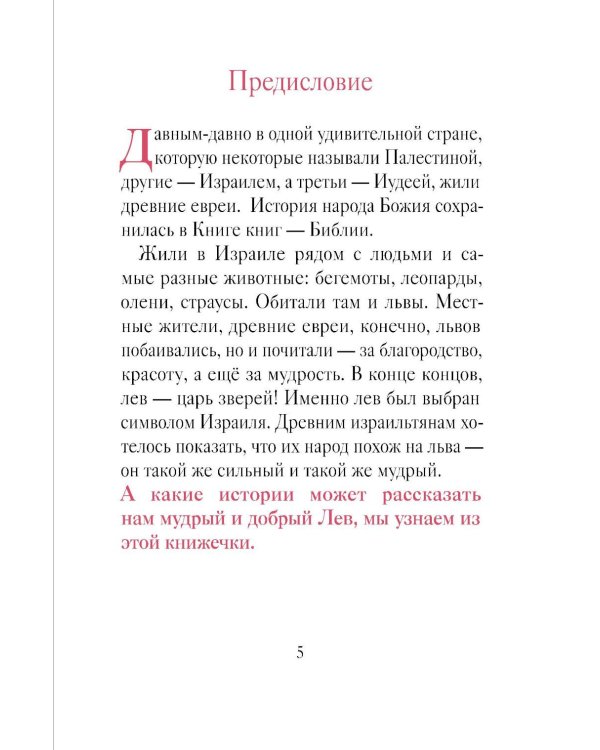 Предисловие

Давным-давно в одной удивительной стране, которую некоторые называли Палестиной, другие — Израилем, а третьи — Иудеей, жили древние евреи. История народа Божия сохранилась в Книге книг — Библии.

Жили в Израиле рядом с людьми и самые разные животные: бегемоты, леопарды, олени, страусы. Обитали там и львы. Местные жители, древние евреи, конечно, львов побаивались, но и почитали — за благородство, красоту, а ещё за мудрость. В конце концов, лев — царь зверей! Именно лев был выбран символом Израиля. Древним израильтянам хотелось показать, что их народ похож на льва — он такой же сильный и такой же мудрый.

А какие истории может рассказать нам мудрый и добрый Лев, мы узнаем из этой книжечки.

5